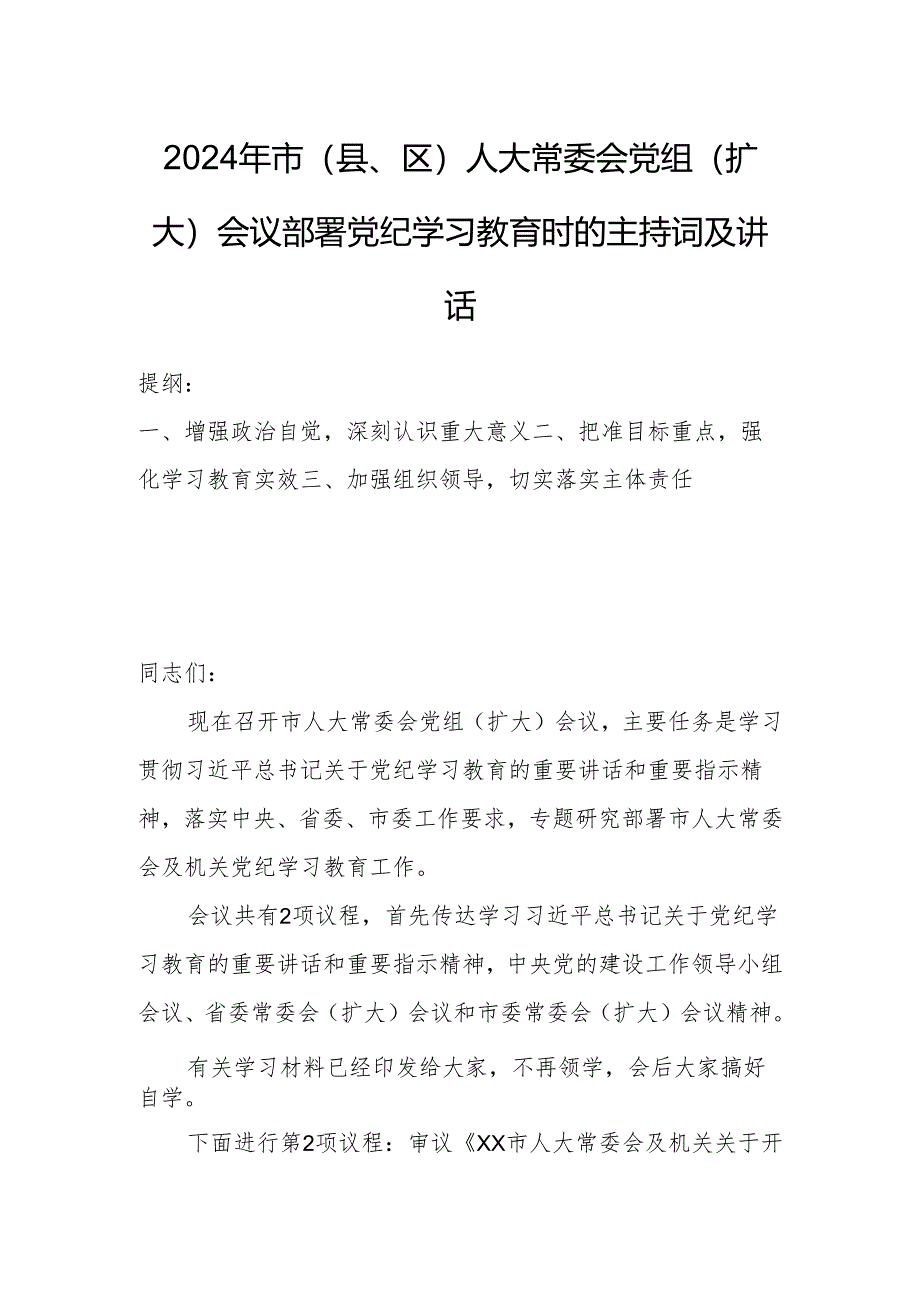 2024年市（县、区）人大常委会党组（扩大）会议部署党纪学习教育时的主持词及讲话

提纲：

一、增强政治自觉，深刻认识重大意义二、把准目标重点，强化学习教育实效三、加强组织领导，切实落实主体责任

同志们：

现在召开市人大常委会党组（扩大）会议，主要任务是学习贯彻习近平总书记关于党纪学习教育的重要讲话和重要指示精神，落实中央、省委、市委工作要求，专题研究部署市人大常委会及机关党纪学习教育工作。

会议共有2项议程，首先传达学习习近平总书记关于党纪学习教育的重要讲话和重要指示精神，中央党的建设工作领导小组会议、省委常委会（扩大）会议和市委常委会（扩大）会议精神。

有关学习材料已经印发给大家，不再领学，会后大家搞好自学。

下面进行第2项议程：审议《XX市人大常委会及机关关于开